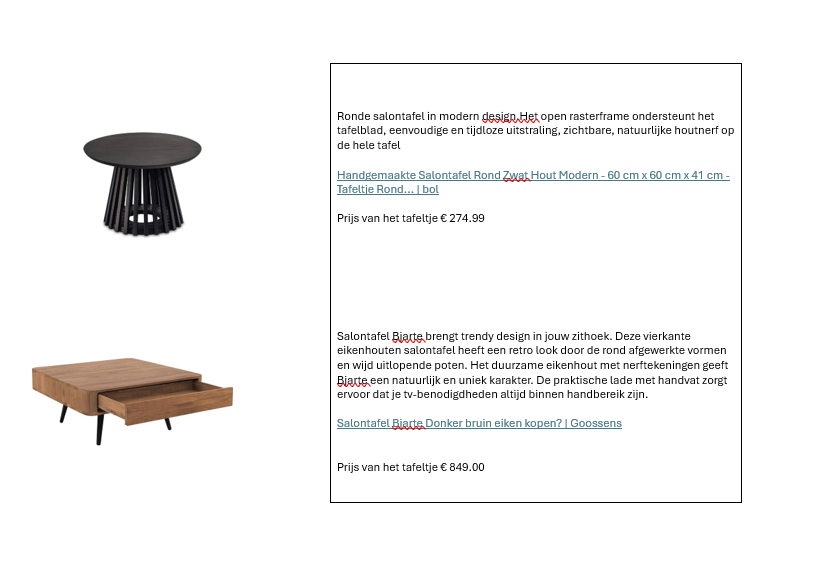 Ronde salontafel in modern design.Het open rasterframe ondersteunt het tafelblad, eenvoudige en tijdloze uitstraling, zichtbare, natuurlijke houtnerf op de hele tafel

Handgemaakte Salontafel Rond Zwat Hout Modern - 60 cm x 60 cm x 41 cm - Tafeltje Rond... | bol

Prijs van het tafeltje € 274.99

Salontafel Bjarte brengt trendy design in jouw zithoek. Deze vierkante eikenhouten salontafel heeft een retro look door de rond afgewerkte vormen en wijd uitlopende poten. Het duurzame eikenhout met nerftekeningen geeft Bjarte een natuurlijk en uniek karakter. De praktische lade met handvat zorgt ervoor dat je tv-benodigdheden altijd binnen handbereik zijn.

Salontafel Bjarte Donker bruin eiken kopen? | Goossens

Prijs van het tafeltje € 849.00